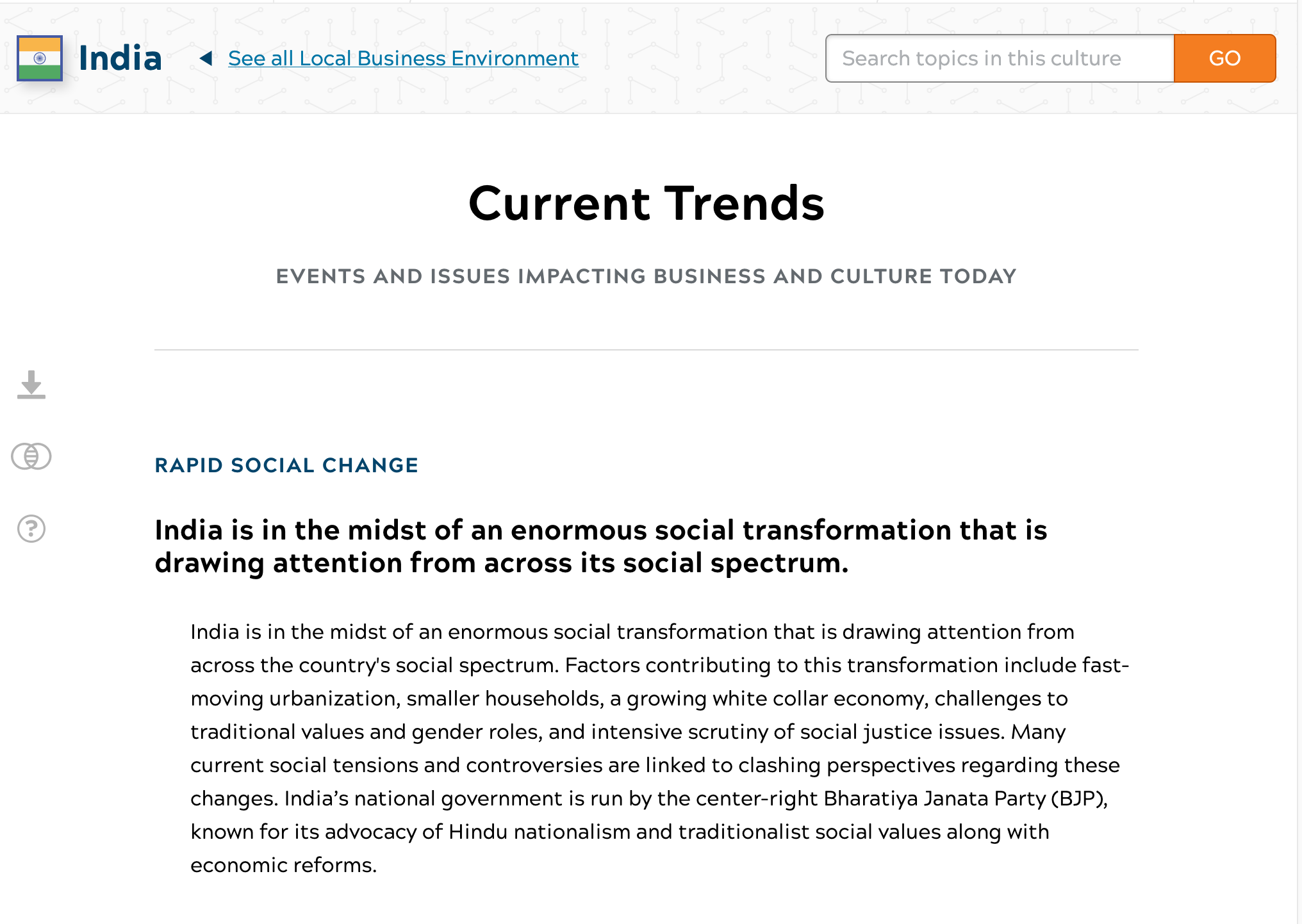 India

See all Local Business Environment

Search topics in this culture

GO

Current Trends

EVENTS AND ISSUES IMPACTING BUSINESS AND CULTURE TODAY

RAPID SOCIAL CHANGE

India is in the midst of an enormous social transformation that is drawing attention from across its social spectrum.

India is in the midst of an enormous social transformation that is drawing attention from across the country's social spectrum. Factors contributing to this transformation include fast-moving urbanization, smaller households, a growing white collar economy, challenges to traditional values and gender roles, and intensive scrutiny of social justice issues. Many current social tensions and controversies are linked to clashing perspectives regarding these changes. India’s national government is run by the center-right Bharatiya Janata Party (BJP), known for its advocacy of Hindu nationalism and traditionalist social values along with economic reforms.